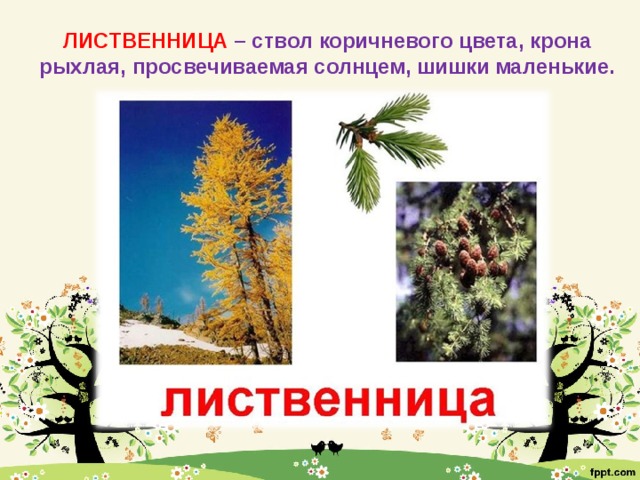 ЛИСТВЕННИЦА – ствол коричневого цвета, крона рыхлая, просвечиваемая солнцем, шишки маленькие.

лиственница

fppt.com